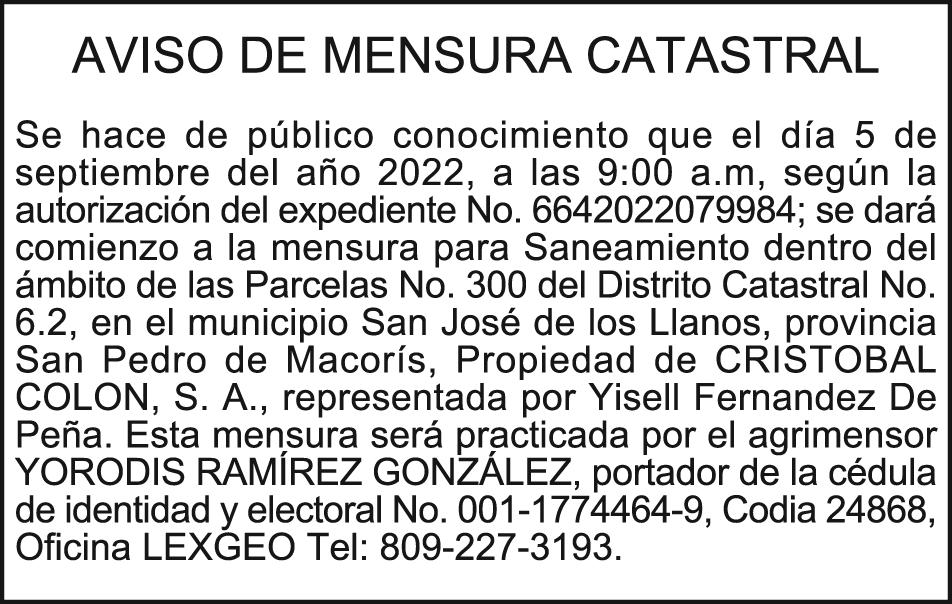 AVISO DE MENSURA CATASTRAL

Se hace de público conocimiento que el día 5 de septiembre del año 2022, a las 9:00 a.m, según la autorización del expediente No. 6642022079984; se dará comienzo a la mensura para Saneamiento dentro del ámbito de las Parcelas No. 300 del Distrito Catastral No. 6.2, en el municipio San José de los Llanos, provincia San Pedro de Macorís, Propiedad de CRISTOBAL COLON, S. A., representada por Yisell Fernandez De Peña. Esta mensura será practicada por el agrimensor YORODIS RAMÍREZ GONZÁLEZ, portador de la cédula de identidad y electoral No. 001-1774464-9, Codia 24868, Oficina LEXGEO Tel: 809-227-3193.